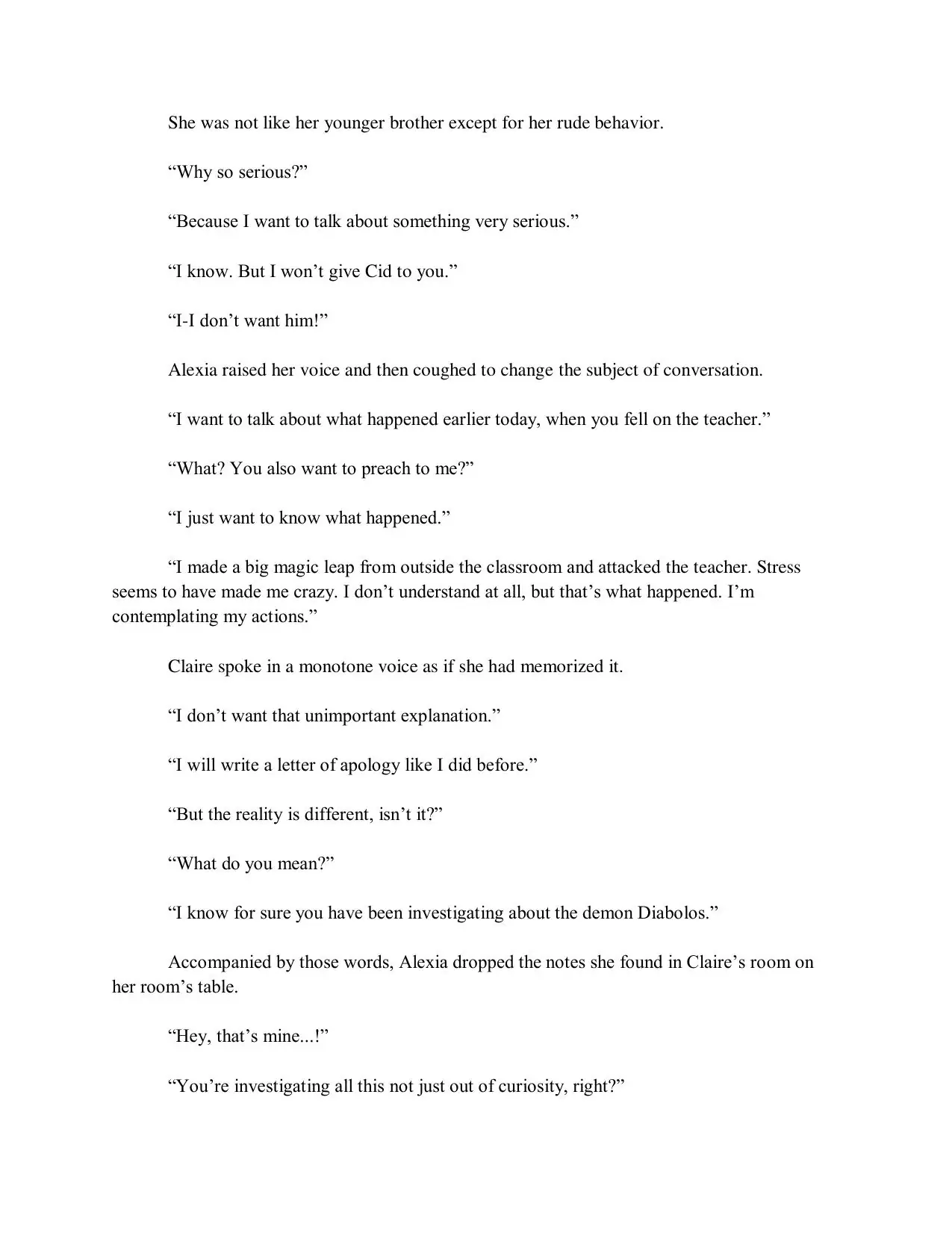 She was not like her younger brother except for her rude behavior.

"Why so serious?"

"Because I want to talk about something very serious."

"I know. But I won't give Cid to you."

"I-I don't want him!"

Alexia raised her voice and then coughed to change the subject of conversation.

"I want to talk about what happened earlier today, when you fell on the teacher."

"What? You also want to preach to me?"

"I just want to know what happened."

"I made a big magic leap from outside the classroom and attacked the teacher. Stress seems to have made me crazy. I don't understand at all, but that's what happened. I'm contemplating my actions."

Claire spoke in a monotone voice as if she had memorized it.

"I don't want that unimportant explanation."

"I will write a letter of apology like I did before."

"But the reality is different, isn't it?"

"What do you mean?"

"I know for sure you have been investigating about the demon Diabolos."

Accompanied by those words, Alexia dropped the notes she found in Claire's room on her room's table.

"Hey, that's mine...!"

"You're investigating all this not just out of curiosity, right?"